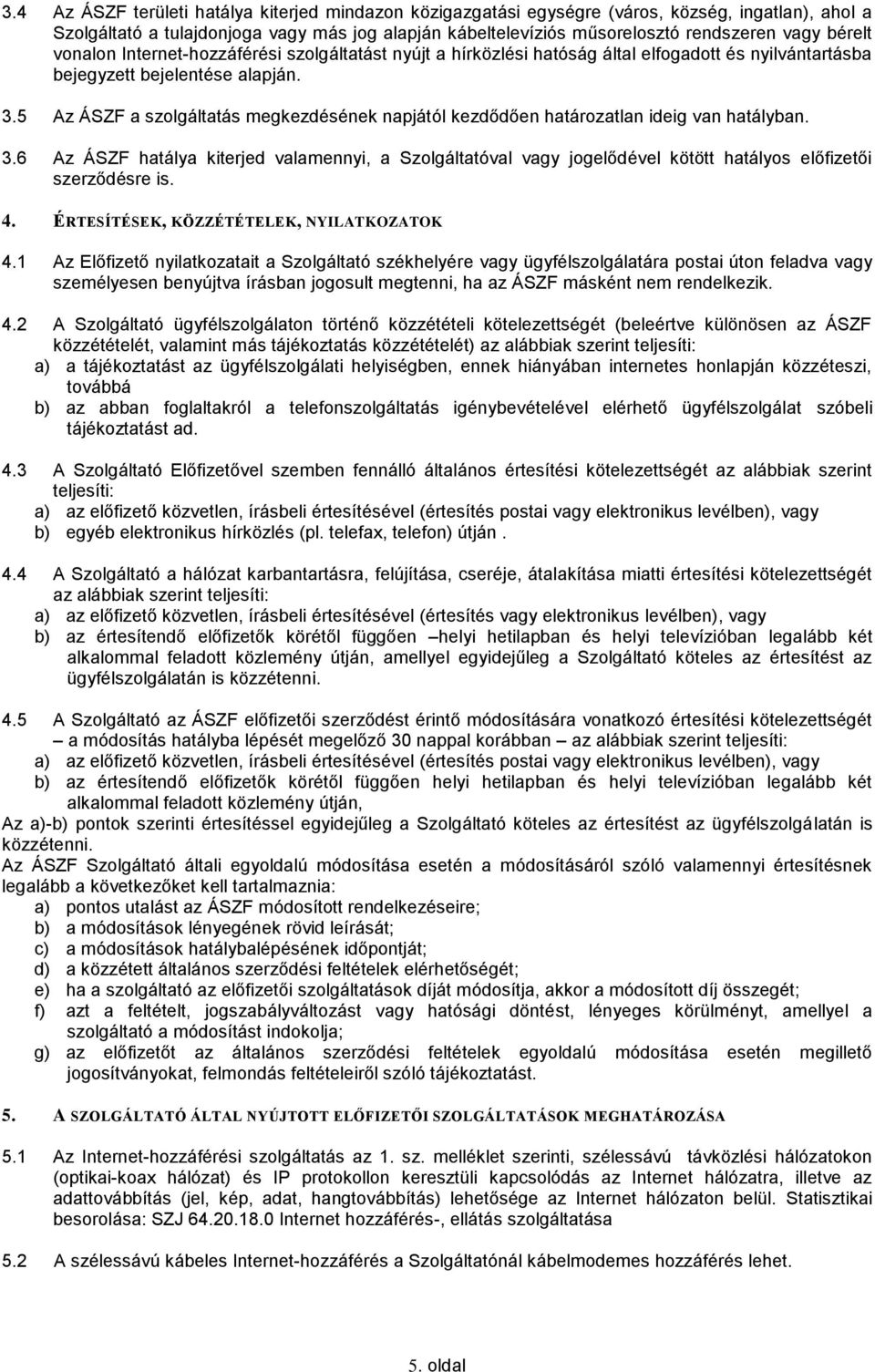 3.4 Az ÁSZF területi hatálya kiterjed mindazon közigazgatási egységre (város, község, ingatlan), ahol a Szolgáltató a tulajdonjoga vagy más jog alapján kábeltelevíziós műsorelosztó rendszeren vagy bérelt vonalon Internet-hozzáférési szolgáltatást nyújt a hírközlési hatóság által elfogadott és nyilvántartásba bejegyzett bejelentése alapján.

3.5 Az ÁSZF a szolgáltatás megkezdésének napjától kezdődően határozatlan ideig van hatályban.

3.6 Az ÁSZF hatálya kiterjed valamennyi, a Szolgáltatóval vagy jogelődével kötött hatályos előfizetői szerződésre is.

4. ÉRTESÍTÉSEK, KÖZZÉTÉTELEK, NYILATKOZATOK

4.1 Az Előfizető nyilatkozatait a Szolgáltató székhelyére vagy ügyfélszolgálatára postai úton feladva vagy személyesen benyújtva írásban jogosult megtenni, ha az ÁSZF másként nem rendelkezik.

4.2 A Szolgáltató ügyfélszolgálaton történő közzétételi kötelezettségét (beleértve különösen az ÁSZF közzétételét, valamint más tájékoztatás közzétételét) az alábbiak szerint teljesíti:
a) a tájékoztatást az ügyfélszolgálati helyiségben, ennek hiányában internetes honlapján közzéteszi, továbbá
b) az abban foglaltakról a telefonszolgáltatás igénybevételével elérhető ügyfélszolgálat szóbeli tájékoztatást ad.

4.3 A Szolgáltató Előfizetővel szemben fennálló általános értesítési kötelezettségét az alábbiak szerint teljesíti:
a) az előfizető közvetlen, írásbeli értesítésével (értesítés postai vagy elektronikus levélben), vagy
b) egyéb elektronikus hírközlés (pl. telefax, telefon) útján .

4.4 A Szolgáltató a hálózat karbantartásra, felújítása, cseréje, átalakítása miatti értesítési kötelezettségét az alábbiak szerint teljesíti:
a) az előfizető közvetlen, írásbeli értesítésével (értesítés vagy elektronikus levélben), vagy
b) az értesítendő előfizetők körétől függően –helyi hetilapban és helyi televízióban legalább két alkalommal feladott közlemény útján, amellyel egyidejűleg a Szolgáltató köteles az értesítést az ügyfélszolgálatán is közzétenni.

4.5 A Szolgáltató az ÁSZF előfizetői szerződést érintő módosítására vonatkozó értesítési kötelezettségét – a módosítás hatályba lépését megelőző 30 nappal korábban – az alábbiak szerint teljesíti:
a) az előfizető közvetlen, írásbeli értesítésével (értesítés postai vagy elektronikus levélben), vagy
b) az értesítendő előfizetők körétől függően helyi hetilapban és helyi televízióban legalább két alkalommal feladott közlemény útján,
Az a)-b) pontok szerinti értesítéssel egyidejűleg a Szolgáltató köteles az értesítést az ügyfélszolgálatán is közzétenni.
Az ÁSZF Szolgáltató általi egyoldalú módosítása esetén a módosításáról szóló nyilvános értesítésnek legalább a következőket kell tartalmaznia:
a) pontos utalást az ÁSZF módosított rendelkezéseire;
b) a módosítások lényegének rövid leírását;
c) a módosítások hatálybalépésének időpontját;
d) a közzétett általános szerződési feltételek elérhetőségét;
e) ha a szolgáltató az előfizetői szolgáltatások díját módosítja, akkor a módosított díj összegét;
f) azt a feltételt, jogszabályváltozást vagy hatósági döntést, lényeges körülményt, amellyel a szolgáltató a módosítást indokolja;
g) az előfizetőt az általános szerződési feltételek egyoldalú módosítása esetén megillető jogosítványokat, felmondás feltételeiről szóló tájékoztatást.

5. A SZOLGÁLTATÓ ÁLTAL NYÚJTOTT ELŐFIZETŐI SZOLGÁLTATÁSOK MEGHATÁROZÁSA

5.1 Az Internet-hozzáférési szolgáltatás az 1. sz. melléklet szerinti, szélessávú távközlési hálózatokon (optikai-koax hálózat) és IP protokollon keresztüli kapcsolódás az Internet hálózatra, illetve az adattovábbítás (jel, kép, adat, hangtovábbítás) lehetősége az Internet hálózaton belül. Statisztikai besorolása: SZJ 64.20.18.0 Internet hozzáférés-, ellátás szolgáltatása

5.2 A szélessávú kábeles Internet-hozzáférés a Szolgáltatónál kábelmodemes hozzáférés lehet.

5. oldal